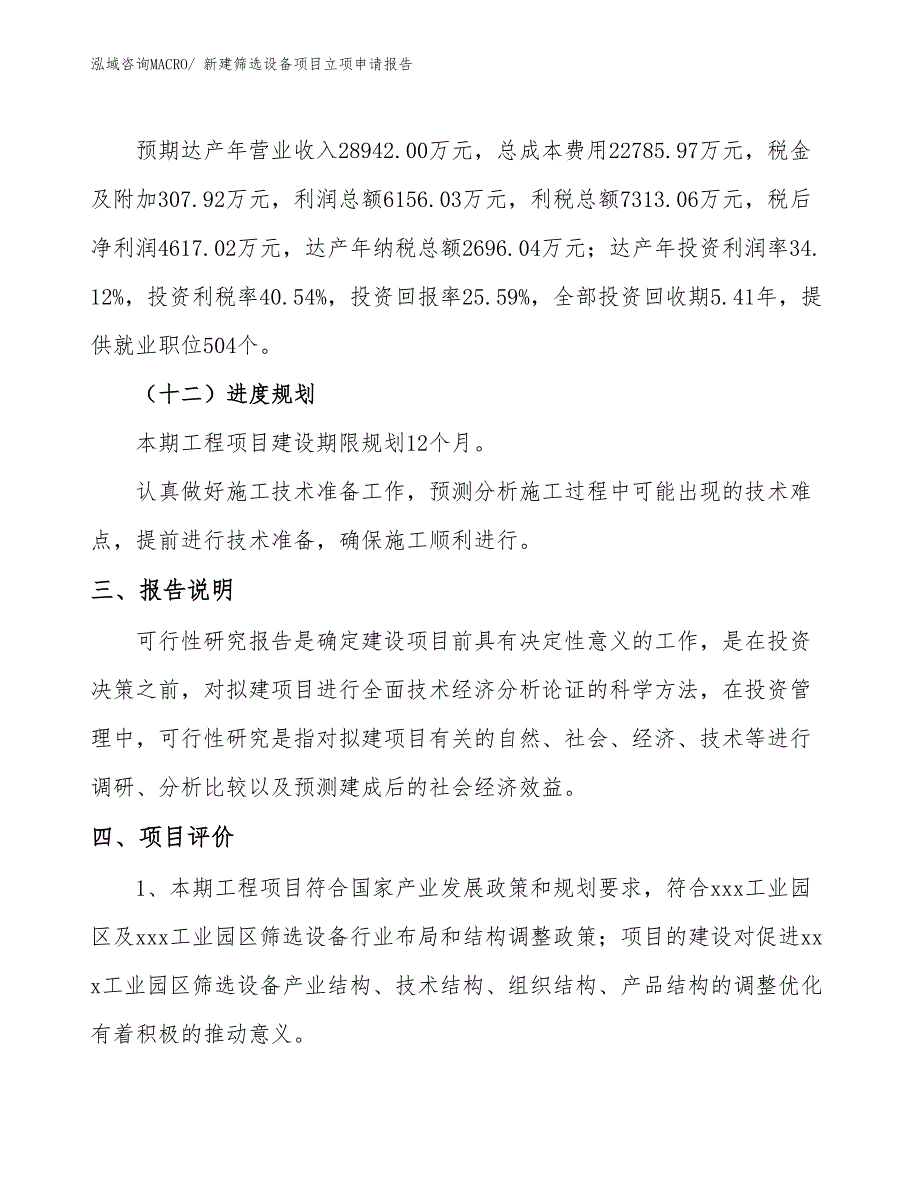 泓域咨询MACRO/ 新建筛选设备项目立项申请报告

预期达产年营业收入28942.00万元，总成本费用22785.97万元，税金及附加307.92万元，利润总额6156.03万元，利税总额7313.06万元，税后净利润4617.02万元，达产年纳税总额2696.04万元；达产年投资利润率34.12%，投资利税率40.54%，投资回报率25.59%，全部投资回收期5.41年，提供就业职位504个。

（十二）进度规划

本期工程项目建设期限规划12个月。

认真做好施工技术准备工作，预测分析施工过程中可能出现的技术难点，提前进行技术准备，确保施工顺利进行。

三、报告说明

可行性研究报告是确定建设项目前具有决定性意义的工作，是在投资决策之前，对拟建项目进行全面技术经济分析论证的科学方法，在投资管理中，可行性研究是指对拟建项目有关的自然、社会、经济、技术等进行调研、分析比较以及预测建成后的社会经济效益。

四、项目评价

1、本期工程项目符合国家产业发展政策和规划要求，符合xxx工业园区及xxx工业园区筛选设备行业布局和结构调整政策；项目的建设对促进xxx工业园区筛选设备产业结构、技术结构、组织结构、产品结构的调整优化有着积极的推动意义。